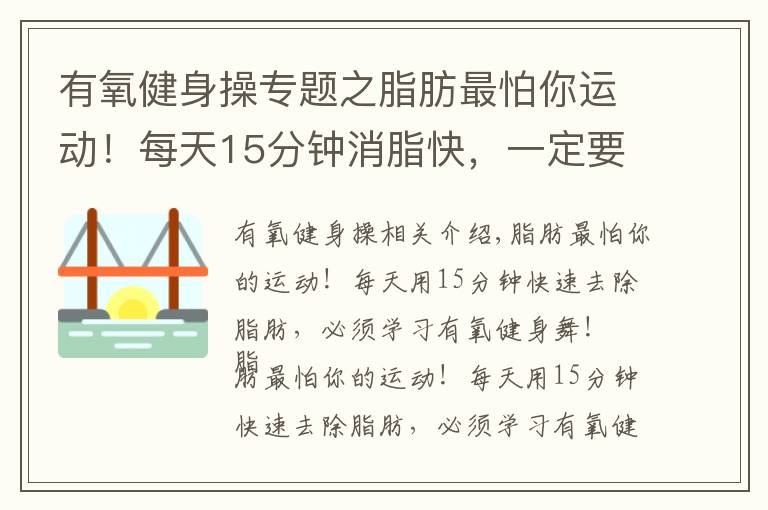 有氧健身操专题之脂肪最怕你运动！每天15分钟消脂快，一定要

有氧健身操相关介绍,脂肪最怕你的运动！每天用15分钟快速去除脂肪，必须学习有氧健身舞！

脂肪最怕你的运动！每天用15分钟快速去除脂肪，必须学习有氧健